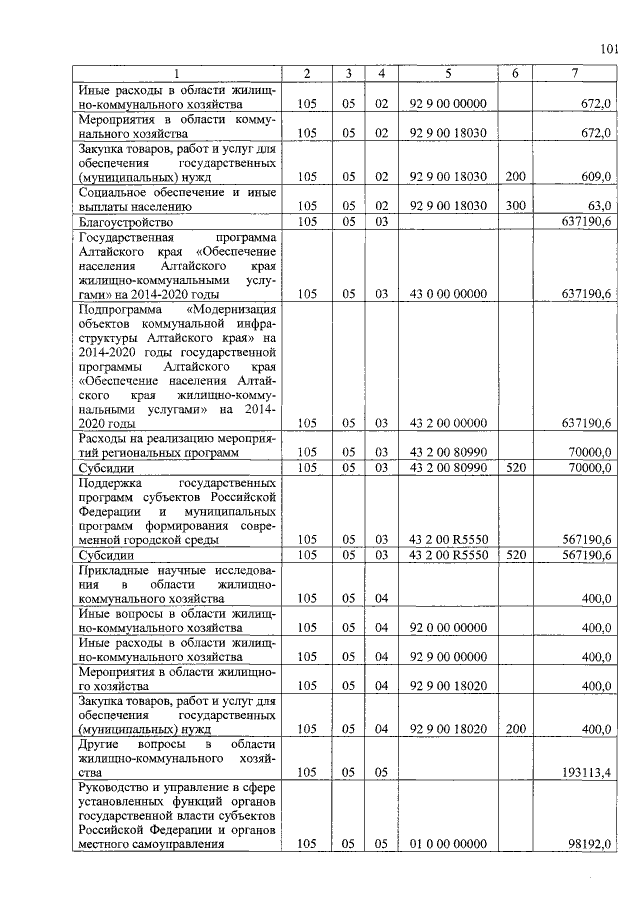 101

| 1 | 2 | 3 | 4 | 5 | 6 | 7 |
|---|---|---|---|---|---|---|
| Иные расходы в области жилищно-коммунального хозяйства | 105 | 05 | 02 | 92 9 00 00000 | | 672,0 |
| Мероприятия в области коммунального хозяйства | 105 | 05 | 02 | 92 9 00 18030 | | 672,0 |
| Закупка товаров, работ и услуг для обеспечения государственных (муниципальных) нужд | 105 | 05 | 02 | 92 9 00 18030 | 200 | 609,0 |
| Социальное обеспечение и иные выплаты населению | 105 | 05 | 02 | 92 9 00 18030 | 300 | 63,0 |
| Благоустройство | 105 | 05 | 03 | | | 637190,6 |
| Государственная программа Алтайского края «Обеспечение населения Алтайского края жилищно-коммунальными услугами» на 2014-2020 годы | 105 | 05 | 03 | 43 0 00 00000 | | 637190,6 |
| Подпрограмма «Модернизация объектов коммунальной инфраструктуры Алтайского края» на 2014-2020 годы государственной программы Алтайского края «Обеспечение населения Алтайского края жилищно-коммунальными услугами» на 2014-2020 годы | 105 | 05 | 03 | 43 2 00 00000 | | 637190,6 |
| Расходы на реализацию мероприятий региональных программ | 105 | 05 | 03 | 43 2 00 80990 | | 70000,0 |
| Субсидии | 105 | 05 | 03 | 43 2 00 80990 | 520 | 70000,0 |
| Поддержка государственных программ субъектов Российской Федерации и муниципальных программ формирования современной городской среды | 105 | 05 | 03 | 43 2 00 R5550 | | 567190,6 |
| Субсидии | 105 | 05 | 03 | 43 2 00 R5550 | 520 | 567190,6 |
| Прикладные научные исследования в области жилищно-коммунального хозяйства | 105 | 05 | 04 | | | 400,0 |
| Иные вопросы в области жилищно-коммунального хозяйства | 105 | 05 | 04 | 92 0 00 00000 | | 400,0 |
| Иные расходы в области жилищно-коммунального хозяйства | 105 | 05 | 04 | 92 9 00 00000 | | 400,0 |
| Мероприятия в области жилищного хозяйства | 105 | 05 | 04 | 92 9 00 18020 | | 400,0 |
| Закупка товаров, работ и услуг для обеспечения государственных (муниципальных) нужд | 105 | 05 | 04 | 92 9 00 18020 | 200 | 400,0 |
| Другие вопросы в области жилищно-коммунального хозяйства | 105 | 05 | 05 | | | 193113,4 |
| Руководство и управление в сфере установленных функций органов государственной власти субъектов Российской Федерации и органов местного самоуправления | 105 | 05 | 05 | 01 0 00 00000 | | 98192,0 |